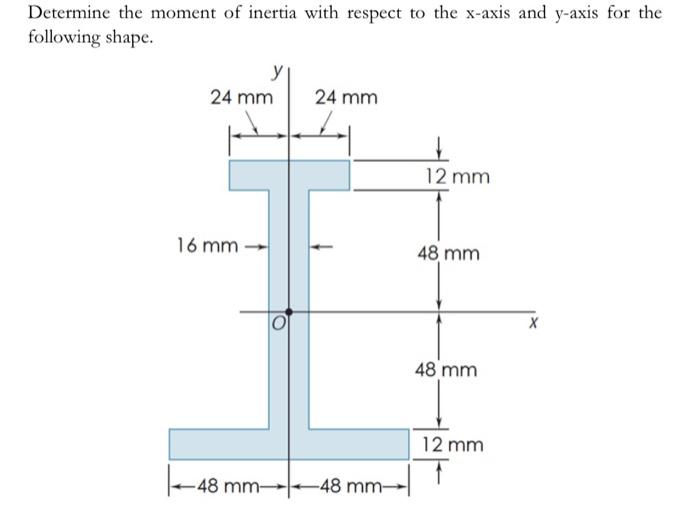 Determine the moment of inertia with respect to the x-axis and y-axis for the following shape.

y
24 mm
24 mm
12 mm
16 mm
48 mm
O
x
48 mm
12 mm
48 mm
48 mm